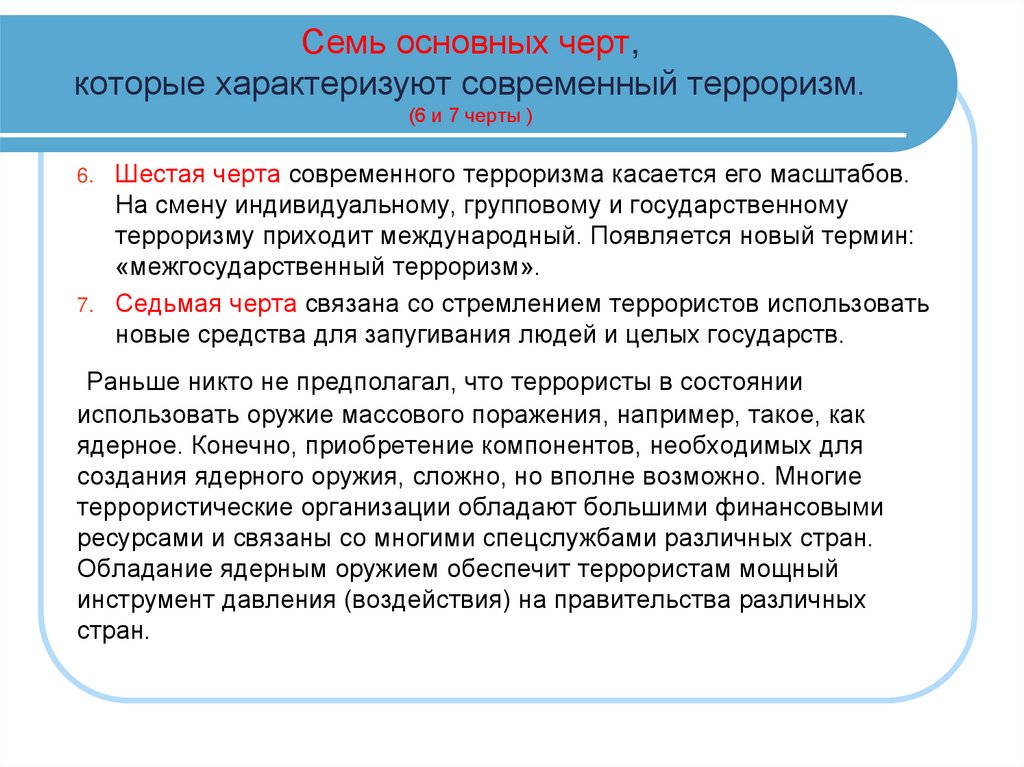 Семь основных черт,
которые характеризуют современный терроризм.
(6 и 7 черты )

6. Шестая черта современного терроризма касается его масштабов. На смену индивидуальному, групповому и государственному терроризму приходит международный. Появляется новый термин: «межгосударственный терроризм».
7. Седьмая черта связана со стремлением террористов использовать новые средства для запугивания людей и целых государств.

Раньше никто не предполагал, что террористы в состоянии использовать оружие массового поражения, например, такое, как ядерное. Конечно, приобретение компонентов, необходимых для создания ядерного оружия, сложно, но вполне возможно. Многие террористические организации обладают большими финансовыми ресурсами и связаны со многими спецслужбами различных стран. Обладание ядерным оружием обеспечит террористам мощный инструмент давления (воздействия) на правительства различных стран.